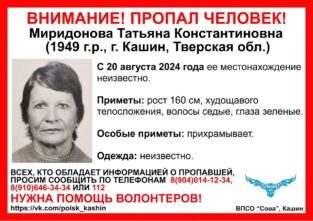 ВНИМАНИЕ! ПРОПАЛ ЧЕЛОВЕК!
Миридонова Татьяна Константиновна
(1949 г.р., г. Кашин, Тверская обл.)

С 20 августа 2024 года ее местонахождение неизвестно.

Приметы: рост 160 см, худощавого телосложения, волосы седые, глаза зеленые.

Особые приметы: прихрамывает.

Одежда: неизвестно.

ВСЕХ, КТО ОБЛАДАЕТ ИНФОРМАЦИЕЙ О ПРОПАВШЕЙ, ПРОСИМ СООБЩИТЬ ПО ТЕЛЕФОНАМ 8(904)014-12-34, 8(910)646-34-34 ИЛИ 112

НУЖНА ПОМОЩЬ ВОЛОНТЕРОВ!

https://vk.com/poisk_kashin

ВПСО "Сова", Кашин